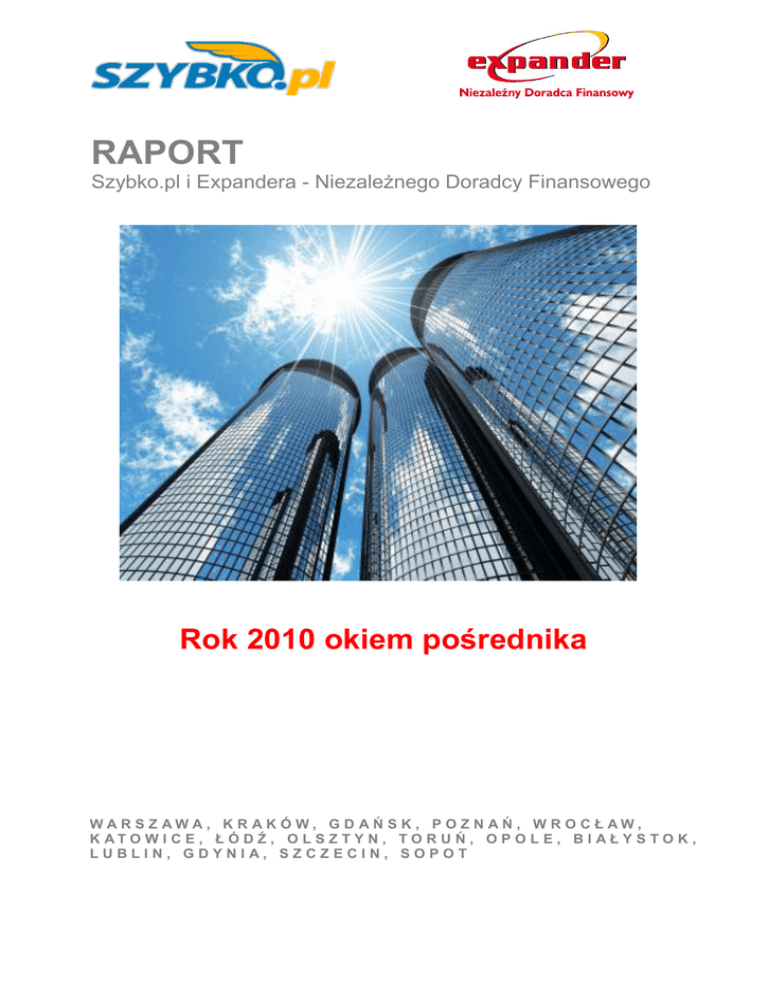 SZYBKO.pl

expander
Niezależny Doradca Finansowy

RAPORT
Szybko.pl i Expandera - Niezależnego Doradcy Finansowego

Rok 2010 okiem pośrednika

WARSZAWA, KRAKÓW, GDAŃSK, POZNAŃ, WROCŁAW, KATOWICE, ŁÓDŹ, OLSZTYN, TORUŃ, OPOLE, BIAŁYSTOK, LUBLIN, GDYNIA, SZCZECIN, SOPOT